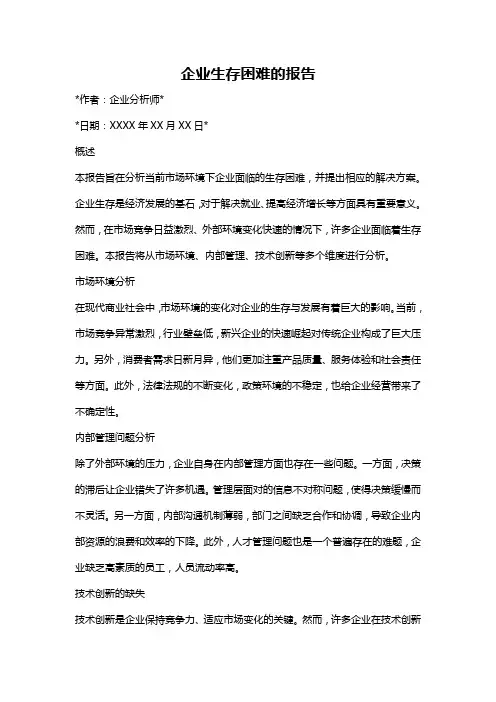 企业生存困难的报告

*作者：企业分析师*

*日期：XXXX 年 XX 月 XX 日*

概述

本报告旨在分析当前市场环境下企业面临的生存困难，并提出相应的解决方案。企业生存是经济发展的基石，对于解决就业、提高经济增长等方面具有重要意义。然而，在市场竞争日益激烈、外部环境变化快速的情况下，许多企业面临着生存困难。本报告将从市场环境、内部管理、技术创新等多个维度进行分析。

市场环境分析

在现代商业社会中，市场环境的变化对企业的生存与发展有着巨大的影响。当前，市场竞争异常激烈，行业壁垒低，新兴企业的快速崛起对传统企业构成了巨大压力。另外，消费者需求日新月异，他们更加注重产品质量、服务体验和社会责任等方面。此外，法律法规的不断变化，政策环境的不稳定，也给企业经营带来了不确定性。

内部管理问题分析

除了外部环境的压力，企业自身在内部管理方面也存在一些问题。一方面，决策的滞后让企业错失了许多机遇。管理层面对的信息不对称问题，使得决策缓慢而不灵活。另一方面，内部沟通机制薄弱，部门之间缺乏合作和协调，导致企业内部资源的浪费和效率的下降。此外，人才管理问题也是一个普遍存在的难题，企业缺乏高素质的员工，人员流动率高。

技术创新的缺失

技术创新是企业保持竞争力、适应市场变化的关键。然而，许多企业在技术创新